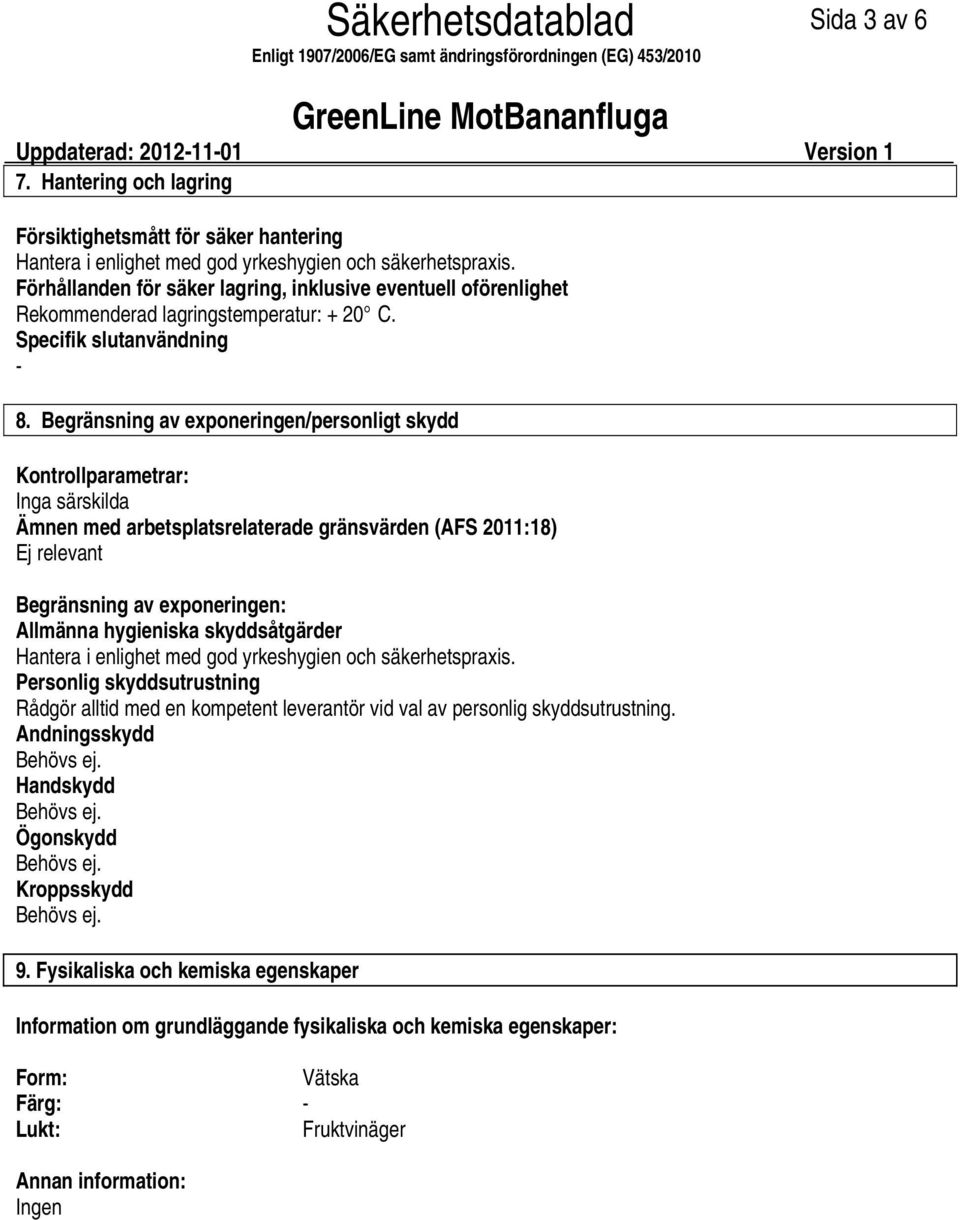 Säkerhetsdatablad

Sida 3 av 6

Enligt 1907/2006/EG samt ändringsförordningen (EG) 453/2010

GreenLine MotBananfluga

Uppdaterad: 2012-11-01 Version 1

7. Hantering och lagring

Försiktighetsmått för säker hantering
Hantera i enlighet med god yrkeshygien och säkerhetspraxis.
Förhållanden för säker lagring, inklusive eventuell oförenlighet
Rekommenderad lagringstemperatur: + 20° C.
Specifik slutanvändning
-

8. Begränsning av exponeringen/personligt skydd

Kontrollparametrar:
Inga särskilda
Ämnen med arbetsplatsrelaterade gränsvärden (AFS 2011:18)
Ej relevant

Begränsning av exponeringen:
Allmänna hygieniska skyddsåtgärder
Hantera i enlighet med god yrkeshygien och säkerhetspraxis.
Personlig skyddsutrustning
Rådgör alltid med en kompetent leverantör vid val av personlig skyddsutrustning.
Andningsskydd
Behövs ej.
Handskydd
Behövs ej.
Ögonskydd
Behövs ej.
Kroppsskydd
Behövs ej.

9. Fysikaliska och kemiska egenskaper

Information om grundläggande fysikaliska och kemiska egenskaper:

Form: Vätska
Färg: -
Lukt: Fruktvinäger

Annan information:
Ingen